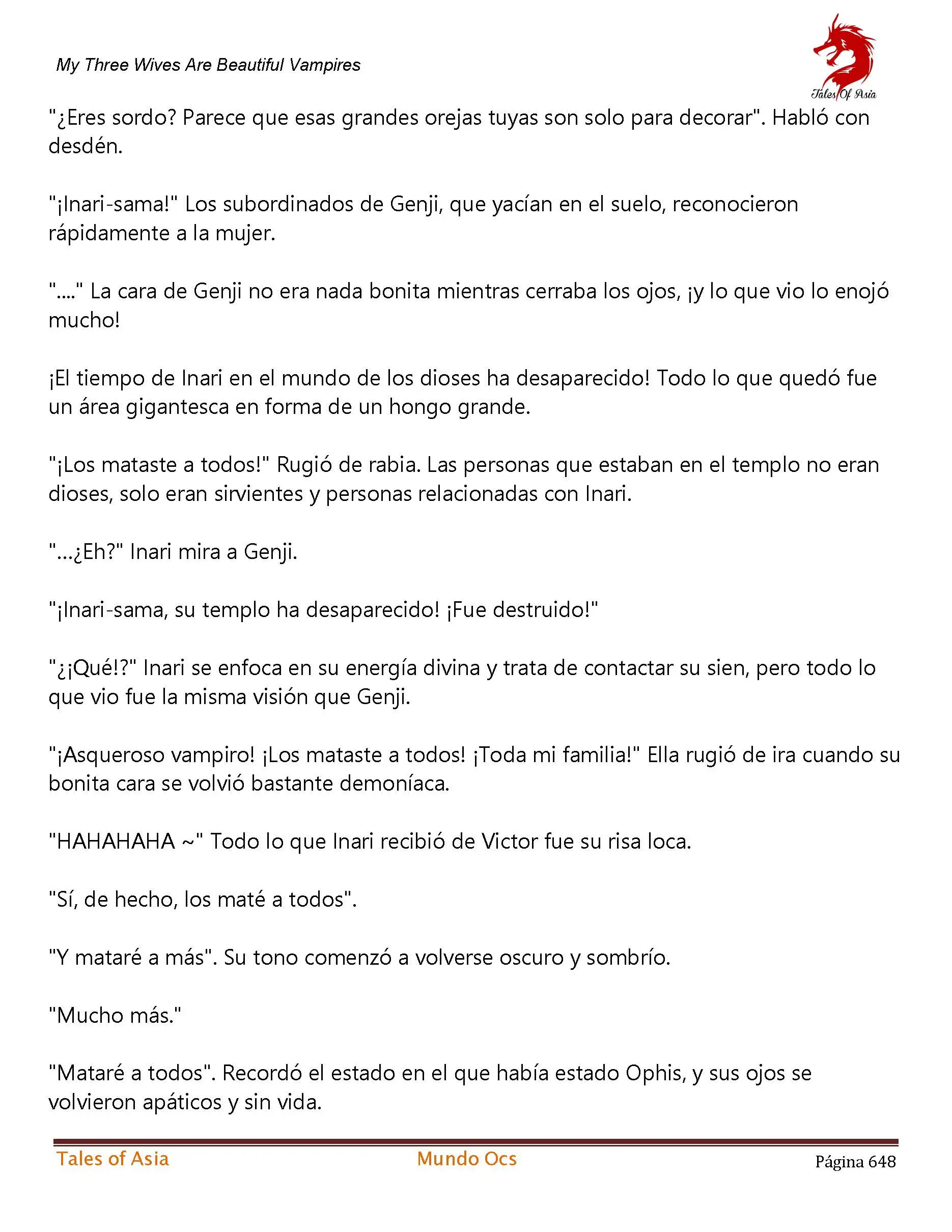 My Three Wives Are Beautiful Vampires

Tales Of Asia

"¿Eres sordo? Parece que esas grandes orejas tuyas son solo para decorar". Habló con desdén.

"¡Inari-sama!" Los subordinados de Genji, que yacían en el suelo, reconocieron rápidamente a la mujer.

"...." La cara de Genji no era nada bonita mientras cerraba los ojos, ¡y lo que vio lo enojó mucho!

¡El tiempo de Inari en el mundo de los dioses ha desaparecido! Todo lo que quedó fue un área gigantesca en forma de un hongo grande.

"¡Los mataste a todos!" Rugió de rabia. Las personas que estaban en el templo no eran dioses, solo eran sirvientes y personas relacionadas con Inari.

"...¿Eh?" Inari mira a Genji.

"¡Inari-sama, su templo ha desaparecido! ¡Fue destruido!"

"¿¡Qué!?" Inari se enfoca en su energía divina y trata de contactar su sien, pero todo lo que vio fue la misma visión que Genji.

"¡Asqueroso vampiro! ¡Los mataste a todos! ¡Toda mi familia!" Ella rugió de ira cuando su bonita cara se volvió bastante demoníaca.

"HAHAHAHA ~" Todo lo que Inari recibió de Victor fue su risa loca.

"Sí, de hecho, los maté a todos".

"Y mataré a más". Su tono comenzó a volverse oscuro y sombrío.

"Mucho más."

"Mataré a todos". Recordó el estado en el que había estado Ophis, y sus ojos se volvieron apáticos y sin vida.

Tales of Asia Mundo Ocs Página 648